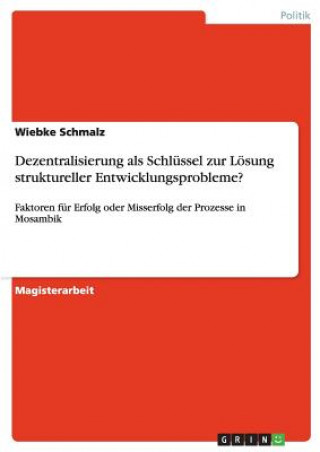 Politik

Wiebke Schmalz

Dezentralisierung als Schlüssel zur Lösung struktureller Entwicklungsprobleme?

Faktoren für Erfolg oder Misserfolg der Prozesse in Mosambik

Magisterarbeit

GRIN